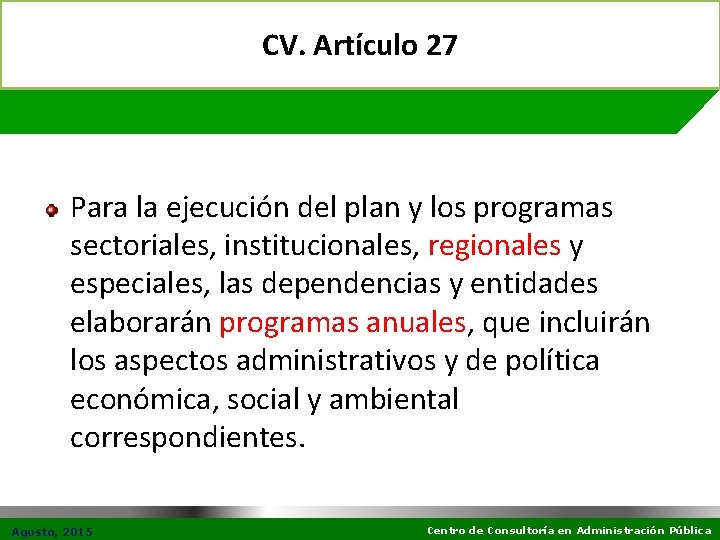 CV. Artículo 27

Para la ejecución del plan y los programas sectoriales, institucionales, regionales y especiales, las dependencias y entidades elaborarán programas anuales, que incluirán los aspectos administrativos y de política económica, social y ambiental correspondientes.

Agosto, 2015

Centro de Consultoría en Administración Pública